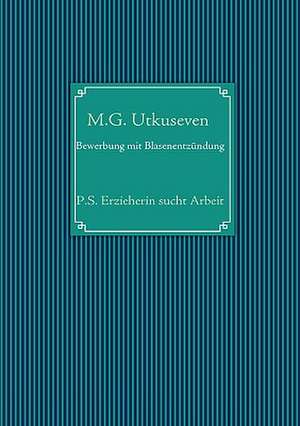 M.G. Utkuseven

Bewerbung mit Blasenentzündung

P.S. Erzieherin sucht Arbeit